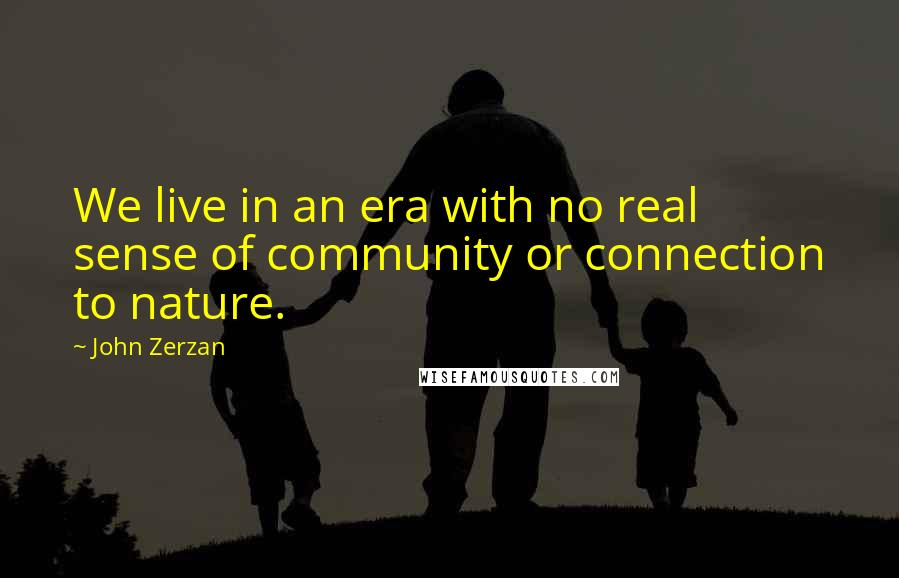 We live in an era with no real sense of community or connection to nature.

~ John Zerzan

WISEFAMOUSQUOTES.COM